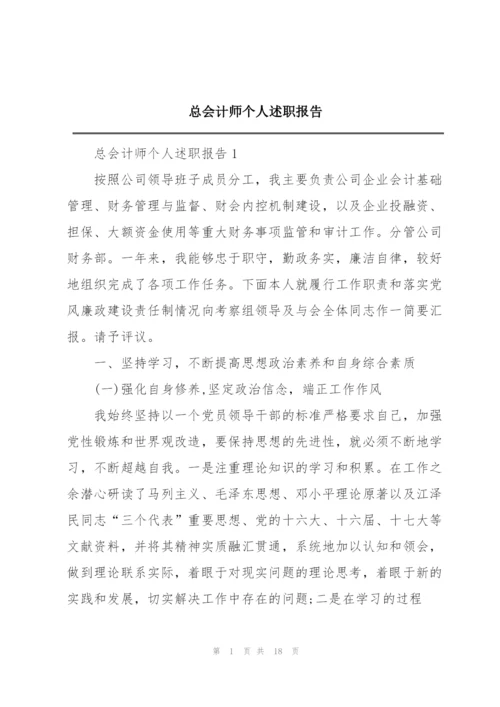 总会计师个人述职报告

总会计师个人述职报告 1

按照公司领导班子成员分工，我主要负责公司企业会计基础管理、财务管理与监督、财会内控机制建设，以及企业投融资、担保、大额资金使用等重大财务事项监管和审计工作。分管公司财务部。一年来，我能够忠于职守，勤政务实，廉洁自律，较好地组织完成了各项工作任务。下面本人就履行工作职责和落实党风廉政建设责任制情况向考察组领导及与会全体同志作一简要汇报。请予评议。

一、坚持学习，不断提高思想政治素养和自身综合素质

(一)强化自身修养,坚定政治信念，端正工作作风

我始终坚持以一个党员领导干部的标准严格要求自己，加强党性锻炼和世界观改造，要保持思想的先进性，就必须不断地学习，不断超越自我。一是注重理论知识的学习和积累。在工作之余潜心研读了马列主义、毛泽东思想、邓小平理论原著以及江泽民同志“三个代表”重要思想、党的十六大、十六届、十七大等文献资料，并将其精神实质融汇贯通，系统地加以认知和领会，做到理论联系实际，着眼于对现实问题的理论思考，着眼于新的实践和发展，切实解决工作中存在的问题;二是在学习的过程

第 1 页 共 18 页